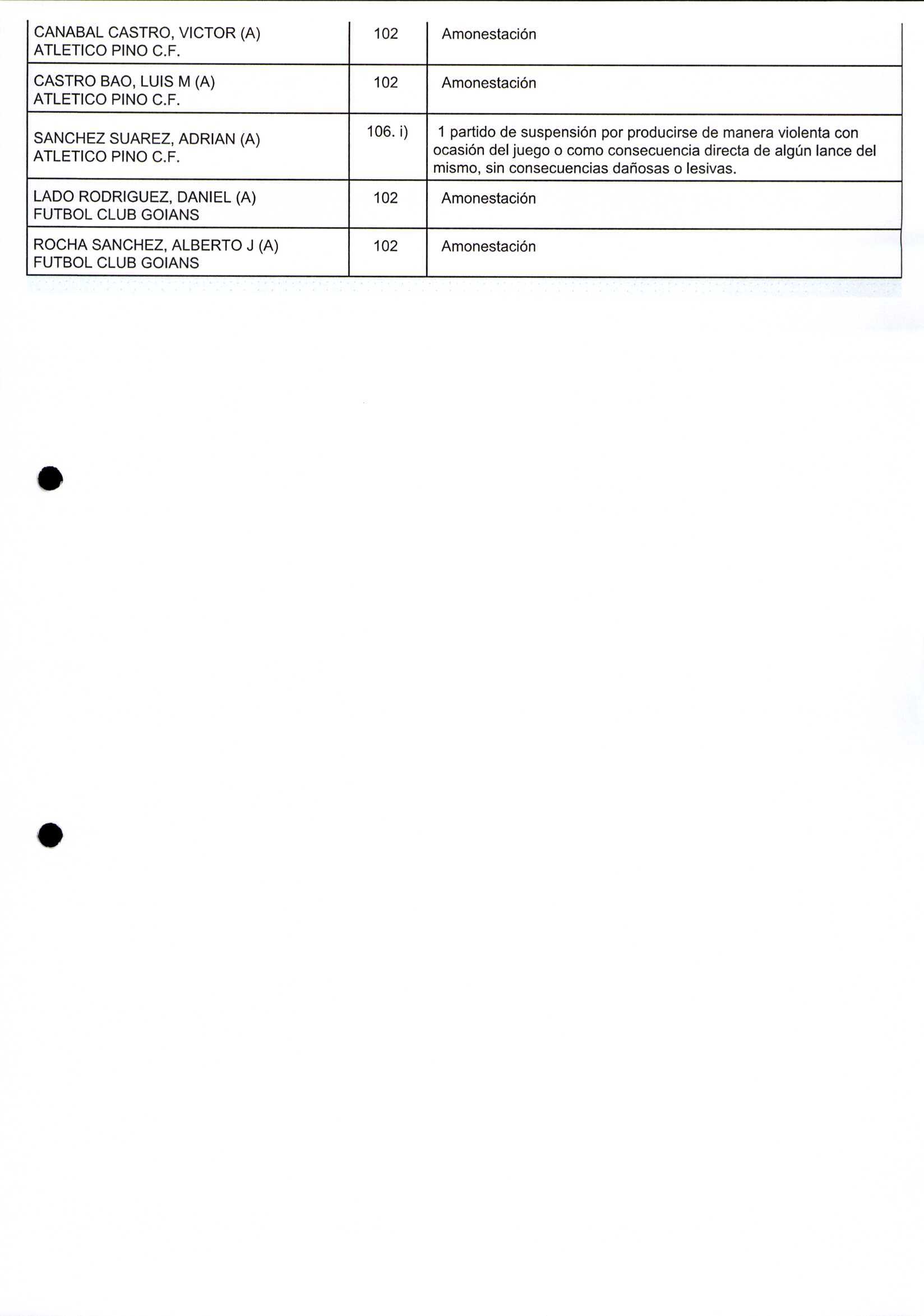 | | | |
|---|---|---|
| CANABAL CASTRO, VICTOR (A) ATLETICO PINO C.F. | 102 | Amonestación |
| CASTRO BAO, LUIS M (A) ATLETICO PINO C.F. | 102 | Amonestación |
| SANCHEZ SUAREZ, ADRIAN (A) ATLETICO PINO C.F. | 106. i) | 1 partido de suspensión por producirse de manera violenta con ocasión del juego o como consecuencia directa de algún lance del mismo, sin consecuencias dañosas o lesivas. |
| LADO RODRIGUEZ, DANIEL (A) FUTBOL CLUB GOIANS | 102 | Amonestación |
| ROCHA SANCHEZ, ALBERTO J (A) FUTBOL CLUB GOIANS | 102 | Amonestación |